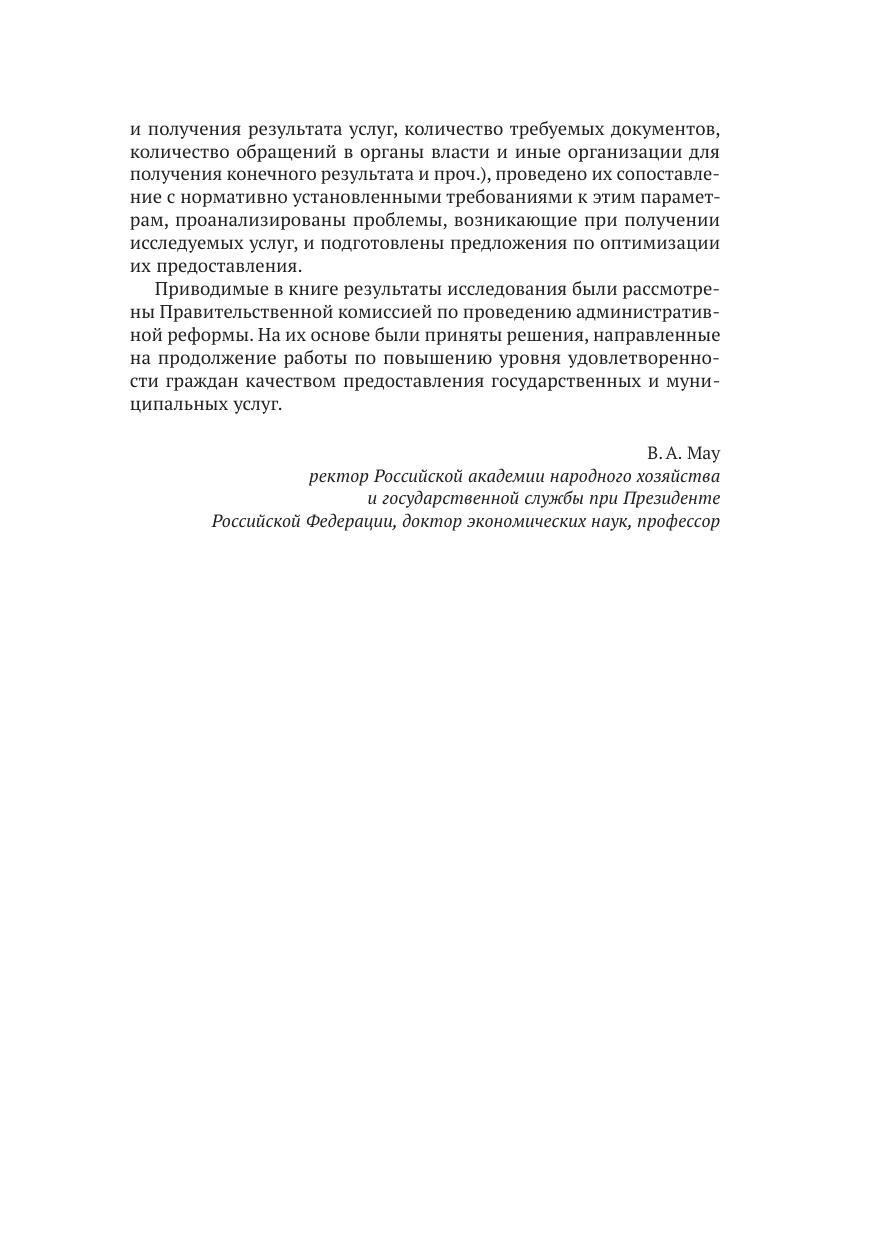 и получения результата услуг, количество требуемых документов, количество обращений в органы власти и иные организации для получения конечного результата и проч.), проведено их сопоставление с нормативно установленными требованиями к этим параметрам, проанализированы проблемы, возникающие при получении исследуемых услуг, и подготовлены предложения по оптимизации их предоставления.

Приводимые в книге результаты исследования были рассмотрены Правительственной комиссией по проведению административной реформы. На их основе были приняты решения, направленные на продолжение работы по повышению уровня удовлетворенности граждан качеством предоставления государственных и муниципальных услуг.

В. А. Мау
ректор Российской академии народного хозяйства
и государственной службы при Президенте
Российской Федерации, доктор экономических наук, профессор